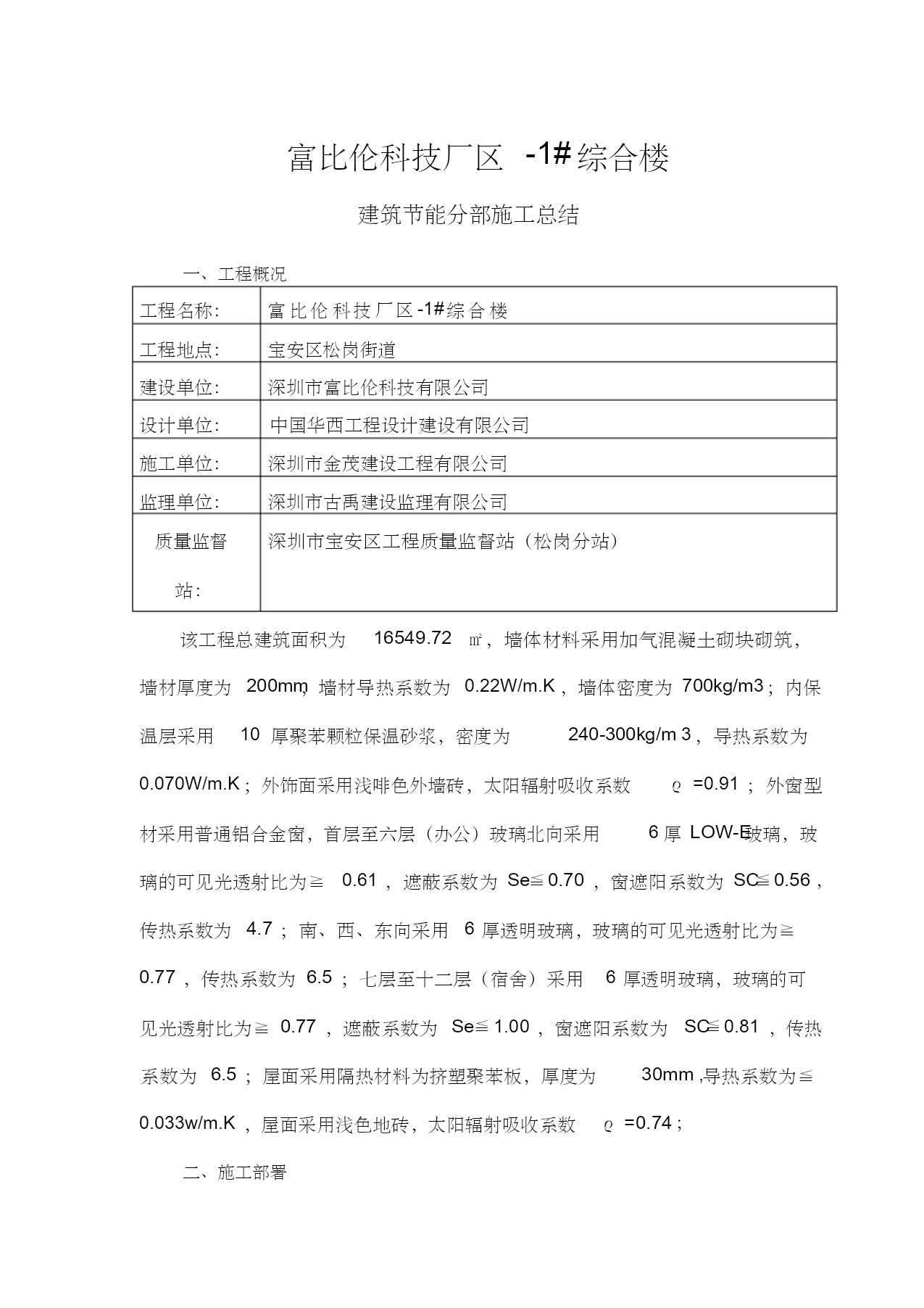 富比伦科技厂区 -1#综合楼

建筑节能分部施工总结

一、工程概况

| 工程名称: | 富比伦科技厂区-1#综合楼 |
|---|---|
| 工程地点: | 宝安区松岗街道 |
| 建设单位: | 深圳市富比伦科技有限公司 |
| 设计单位: | 中国华西工程设计建设有限公司 |
| 施工单位: | 深圳市金茂建设工程有限公司 |
| 监理单位: | 深圳市古禹建设监理有限公司 |
| 质量监督站: | 深圳市宝安区工程质量监督站（松岗分站） |

该工程总建筑面积为 16549.72 ㎡，墙体材料采用加气混凝土砌块砌筑，墙材厚度为 200mm，墙材导热系数为 0.22W/m.K，墙体密度为 700kg/m3；内保温层采用 10 厚聚苯颗粒保温砂浆，密度为 240-300kg/m 3，导热系数为 0.070W/m.K；外饰面采用浅啡色外墙砖，太阳辐射吸收系数 ρ =0.91；外窗型材采用普通铝合金窗，首层至六层（办公）玻璃北向采用 6 厚 LOW-E玻璃，玻璃的可见光透射比为≧ 0.61，遮蔽系数为 Se≦0.70，窗遮阳系数为 SC≦0.56，传热系数为 4.7；南、西、东向采用 6 厚透明玻璃，玻璃的可见光透射比为≧ 0.77，传热系数为 6.5；七层至十二层（宿舍）采用 6 厚透明玻璃，玻璃的可见光透射比为≧ 0.77，遮蔽系数为 Se≦1.00，窗遮阳系数为 SC≦0.81，传热系数为 6.5；屋面采用隔热材料为挤塑聚苯板，厚度为 30mm，导热系数为≦ 0.033w/m.K，屋面采用浅色地砖，太阳辐射吸收系数 ρ =0.74；

二、施工部署